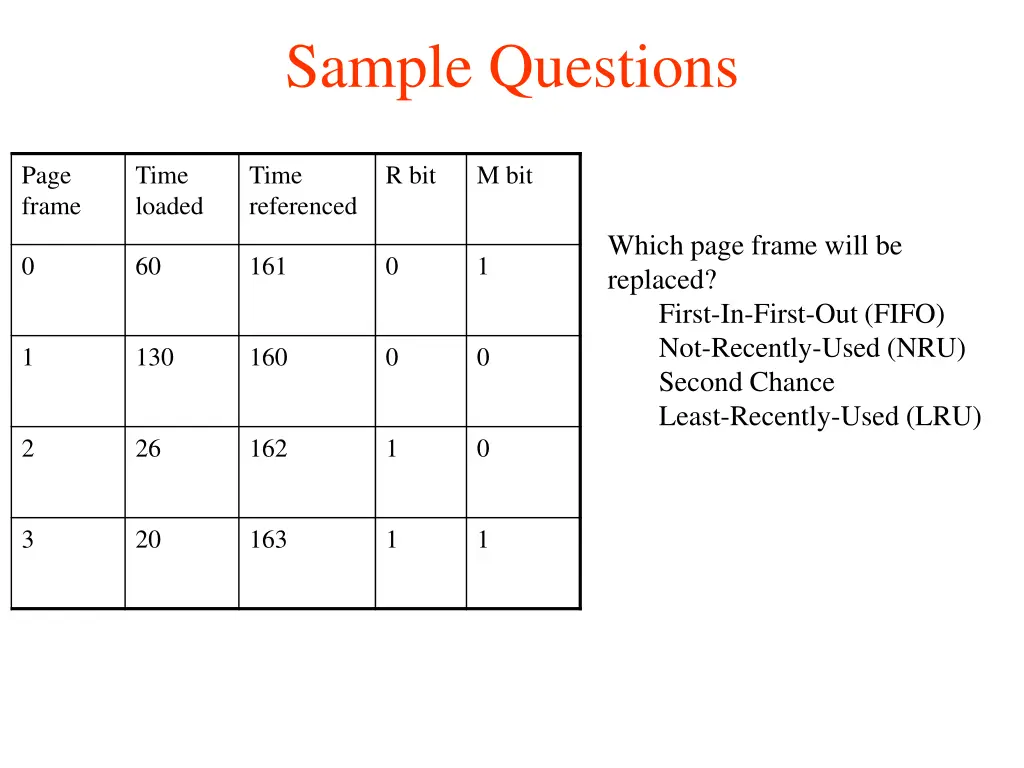 Sample Questions

| Page frame | Time loaded | Time referenced | R bit | M bit |
|---|---|---|---|---|
| 0 | 60 | 161 | 0 | 1 |
| 1 | 130 | 160 | 0 | 0 |
| 2 | 26 | 162 | 1 | 0 |
| 3 | 20 | 163 | 1 | 1 |

Which page frame will be replaced?
First-In-First-Out (FIFO)
Not-Recently-Used (NRU)
Second Chance
Least-Recently-Used (LRU)